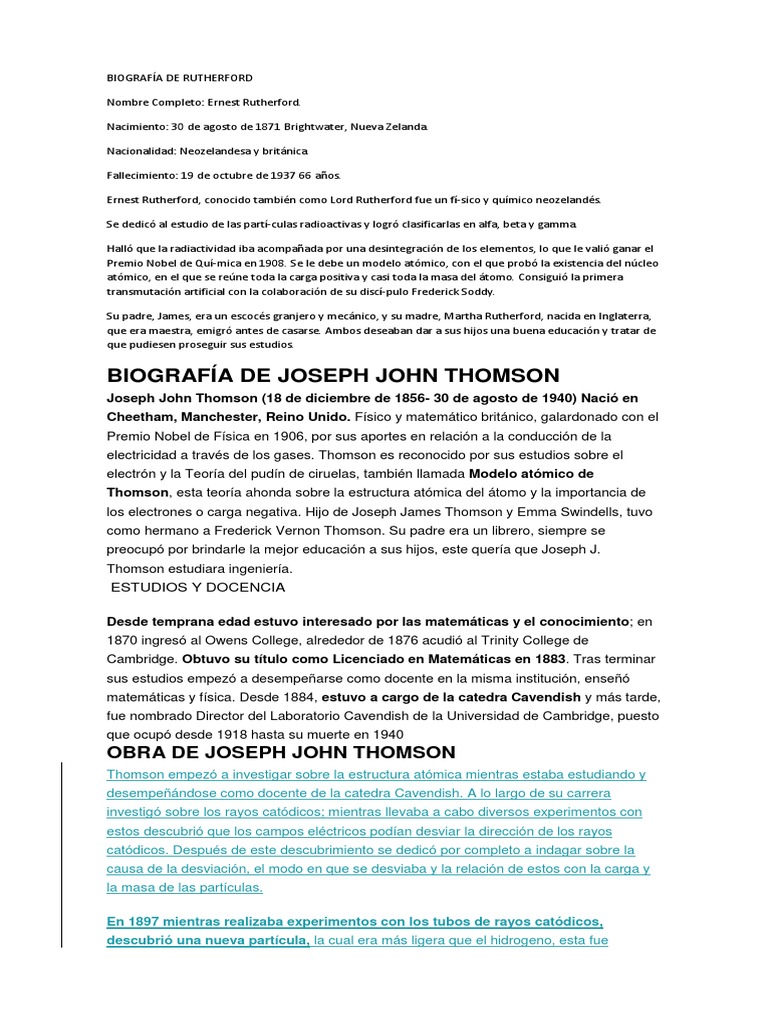 BIOGRAFÍA DE RUTHERFORD

Nombre Completo: Ernest Rutherford.

Nacimiento: 30 de agosto de 1871 Brightwater, Nueva Zelanda.

Nacionalidad: Neozelandesa y británica.

Fallecimiento: 19 de octubre de 1937 66 años.

Ernest Rutherford, conocido también como Lord Rutherford fue un fí-sico y químico neozelandés.

Se dedicó al estudio de las partí-culas radioactivas y logró clasificarlas en alfa, beta y gamma.

Halló que la radiactividad iba acompañada por una desintegración de los elementos, lo que le valió ganar el Premio Nobel de Quí-mica en 1908. Se le debe un modelo atómico, con el que probó la existencia del núcleo atómico, en el que se reúne toda la carga positiva y casi toda la masa del átomo. Consiguió la primera transmutación artificial con la colaboración de su discí-pulo Frederick Soddy.

Su padre, James, era un escocés granjero y mecánico, y su madre, Martha Rutherford, nacida en Inglaterra, que era maestra, emigró antes de casarse. Ambos deseaban dar a sus hijos una buena educación y tratar de que pudiesen proseguir sus estudios.

BIOGRAFÍA DE JOSEPH JOHN THOMSON

Joseph John Thomson (18 de diciembre de 1856- 30 de agosto de 1940) Nació en Cheetham, Manchester, Reino Unido. Físico y matemático británico, galardonado con el Premio Nobel de Física en 1906, por sus aportes en relación a la conducción de la electricidad a través de los gases. Thomson es reconocido por sus estudios sobre el electrón y la Teoría del pudín de ciruelas, también llamada Modelo atómico de Thomson, esta teoría ahonda sobre la estructura atómica del átomo y la importancia de los electrones o carga negativa. Hijo de Joseph James Thomson y Emma Swindells, tuvo como hermano a Frederick Vernon Thomson. Su padre era un librero, siempre se preocupó por brindarle la mejor educación a sus hijos, este quería que Joseph J. Thomson estudiara ingeniería.

ESTUDIOS Y DOCENCIA

Desde temprana edad estuvo interesado por las matemáticas y el conocimiento; en 1870 ingresó al Owens College, alrededor de 1876 acudió al Trinity College de Cambridge. Obtuvo su título como Licenciado en Matemáticas en 1883. Tras terminar sus estudios empezó a desempeñarse como docente en la misma institución, enseñó matemáticas y física. Desde 1884, estuvo a cargo de la catedra Cavendish y más tarde, fue nombrado Director del Laboratorio Cavendish de la Universidad de Cambridge, puesto que ocupó desde 1918 hasta su muerte en 1940

OBRA DE JOSEPH JOHN THOMSON

Thomson empezó a investigar sobre la estructura atómica mientras estaba estudiando y desempeñándose como docente de la catedra Cavendish. A lo largo de su carrera investigó sobre los rayos catódicos; mientras llevaba a cabo diversos experimentos con estos descubrió que los campos eléctricos podían desviar la dirección de los rayos catódicos. Después de este descubrimiento se dedicó por completo a indagar sobre la causa de la desviación, el modo en que se desviaba y la relación de estos con la carga y la masa de las partículas.

En 1897 mientras realizaba experimentos con los tubos de rayos catódicos, descubrió una nueva partícula, la cual era más ligera que el hidrogeno, esta fue